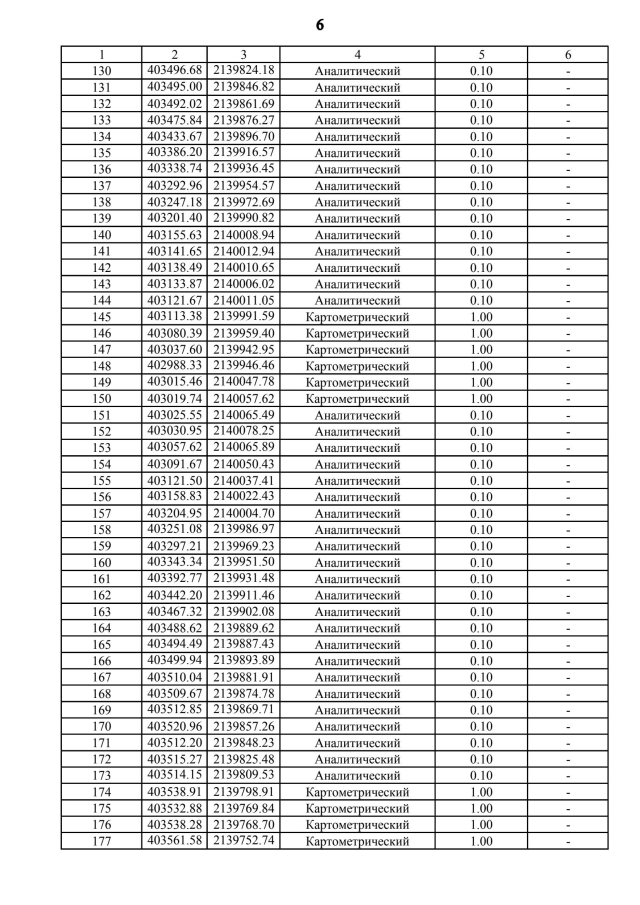 6

| 1 | 2 | 3 | 4 | 5 | 6 |
|---|---|---|---|---|---|
| 130 | 403496.68 | 2139824.18 | Аналитический | 0.10 | - |
| 131 | 403495.00 | 2139846.82 | Аналитический | 0.10 | - |
| 132 | 403492.02 | 2139861.69 | Аналитический | 0.10 | - |
| 133 | 403475.84 | 2139876.27 | Аналитический | 0.10 | - |
| 134 | 403433.67 | 2139896.70 | Аналитический | 0.10 | - |
| 135 | 403386.20 | 2139916.57 | Аналитический | 0.10 | - |
| 136 | 403338.74 | 2139936.45 | Аналитический | 0.10 | - |
| 137 | 403292.96 | 2139954.57 | Аналитический | 0.10 | - |
| 138 | 403247.18 | 2139972.69 | Аналитический | 0.10 | - |
| 139 | 403201.40 | 2139990.82 | Аналитический | 0.10 | - |
| 140 | 403155.63 | 2140008.94 | Аналитический | 0.10 | - |
| 141 | 403141.65 | 2140012.94 | Аналитический | 0.10 | - |
| 142 | 403138.49 | 2140010.65 | Аналитический | 0.10 | - |
| 143 | 403133.87 | 2140006.02 | Аналитический | 0.10 | - |
| 144 | 403121.67 | 2140011.05 | Аналитический | 0.10 | - |
| 145 | 403113.38 | 2139991.59 | Картометрический | 1.00 | - |
| 146 | 403080.39 | 2139959.40 | Картометрический | 1.00 | - |
| 147 | 403037.60 | 2139942.95 | Картометрический | 1.00 | - |
| 148 | 402988.33 | 2139946.46 | Картометрический | 1.00 | - |
| 149 | 403015.46 | 2140047.78 | Картометрический | 1.00 | - |
| 150 | 403019.74 | 2140057.62 | Картометрический | 1.00 | - |
| 151 | 403025.55 | 2140065.49 | Аналитический | 0.10 | - |
| 152 | 403030.95 | 2140078.25 | Аналитический | 0.10 | - |
| 153 | 403057.62 | 2140065.89 | Аналитический | 0.10 | - |
| 154 | 403091.67 | 2140050.43 | Аналитический | 0.10 | - |
| 155 | 403121.50 | 2140037.41 | Аналитический | 0.10 | - |
| 156 | 403158.83 | 2140022.43 | Аналитический | 0.10 | - |
| 157 | 403204.95 | 2140004.70 | Аналитический | 0.10 | - |
| 158 | 403251.08 | 2139986.97 | Аналитический | 0.10 | - |
| 159 | 403297.21 | 2139969.23 | Аналитический | 0.10 | - |
| 160 | 403343.34 | 2139951.50 | Аналитический | 0.10 | - |
| 161 | 403392.77 | 2139931.48 | Аналитический | 0.10 | - |
| 162 | 403442.20 | 2139911.46 | Аналитический | 0.10 | - |
| 163 | 403467.32 | 2139902.08 | Аналитический | 0.10 | - |
| 164 | 403488.62 | 2139889.62 | Аналитический | 0.10 | - |
| 165 | 403494.49 | 2139887.43 | Аналитический | 0.10 | - |
| 166 | 403499.94 | 2139893.89 | Аналитический | 0.10 | - |
| 167 | 403510.04 | 2139881.91 | Аналитический | 0.10 | - |
| 168 | 403509.67 | 2139874.78 | Аналитический | 0.10 | - |
| 169 | 403512.85 | 2139869.71 | Аналитический | 0.10 | - |
| 170 | 403520.96 | 2139857.26 | Аналитический | 0.10 | - |
| 171 | 403512.20 | 2139848.23 | Аналитический | 0.10 | - |
| 172 | 403515.27 | 2139825.48 | Аналитический | 0.10 | - |
| 173 | 403514.15 | 2139809.53 | Аналитический | 0.10 | - |
| 174 | 403538.91 | 2139798.91 | Картометрический | 1.00 | - |
| 175 | 403532.88 | 2139769.84 | Картометрический | 1.00 | - |
| 176 | 403538.28 | 2139768.70 | Картометрический | 1.00 | - |
| 177 | 403561.58 | 2139752.74 | Картометрический | 1.00 | - |